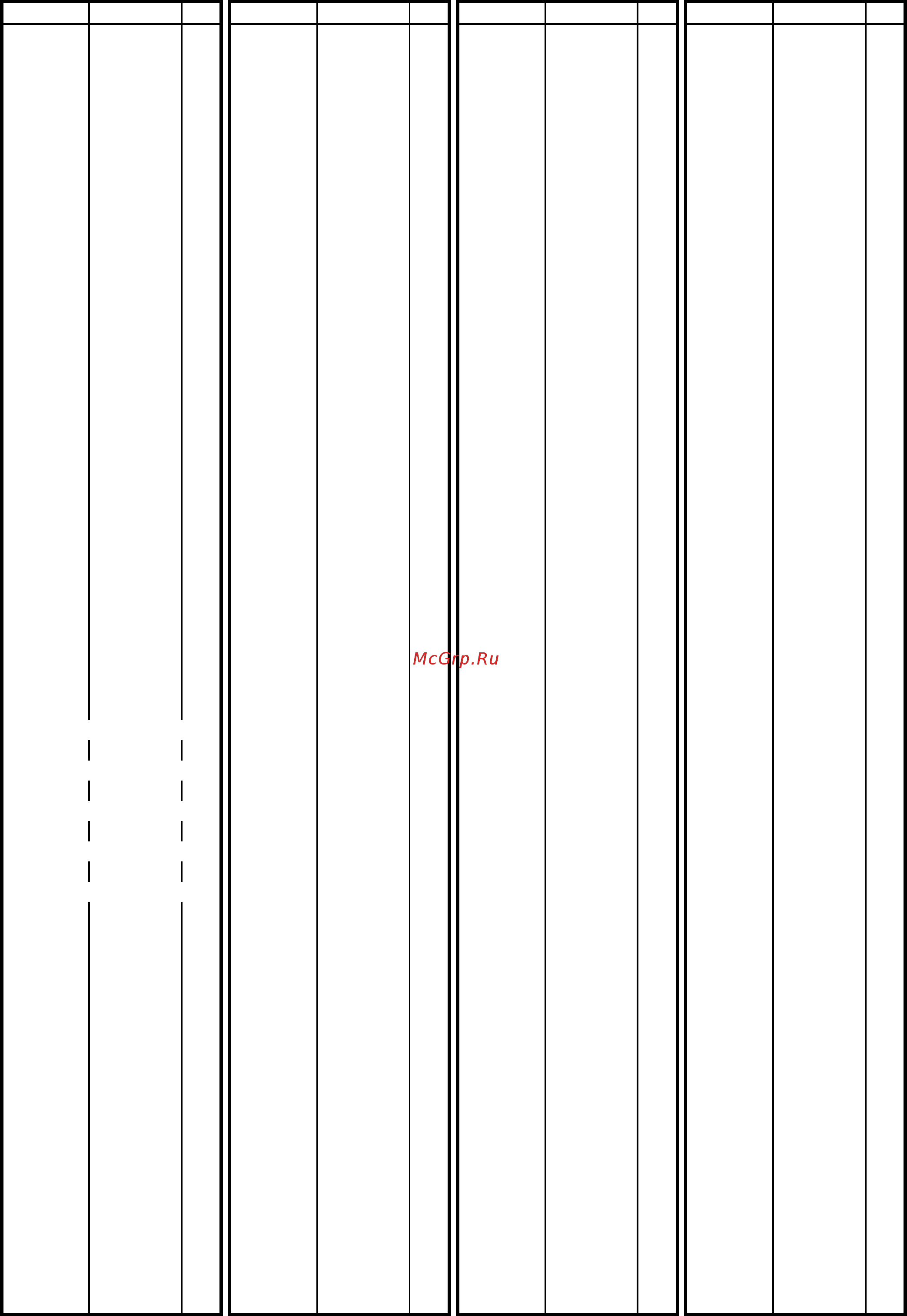 McGrp.Ru